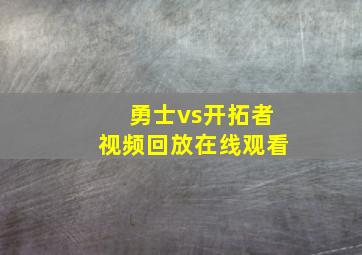 勇士vs开拓者
视频回放在线观看